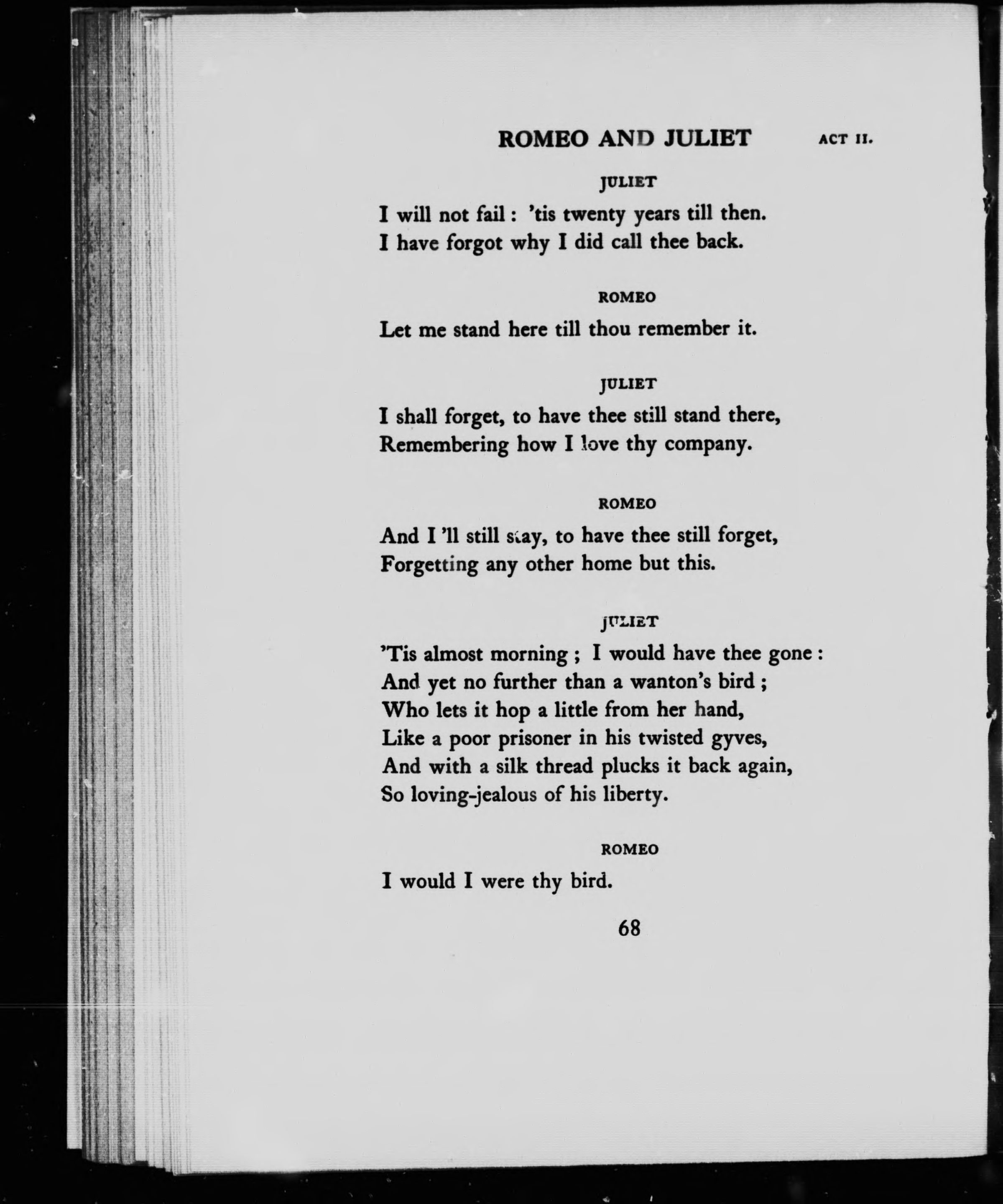 ROMEO AND JULIET ACT II.

JULIET

I will not fail : 'tis twenty years till then.
I have forgot why I did call thee back.

ROMEO

Let me stand here till thou remember it.

JULIET

I shall forget, to have thee still stand there,
Remembering how I love thy company.

ROMEO

And I 'll still stay, to have thee still forget,
Forgetting any other home but this.

JULIET

'Tis almost morning ; I would have thee gone :
And yet no further than a wanton's bird ;
Who lets it hop a little from her hand,
Like a poor prisoner in his twisted gyves,
And with a silk thread plucks it back again,
So loving-jealous of his liberty.

ROMEO

I would I were thy bird.

68